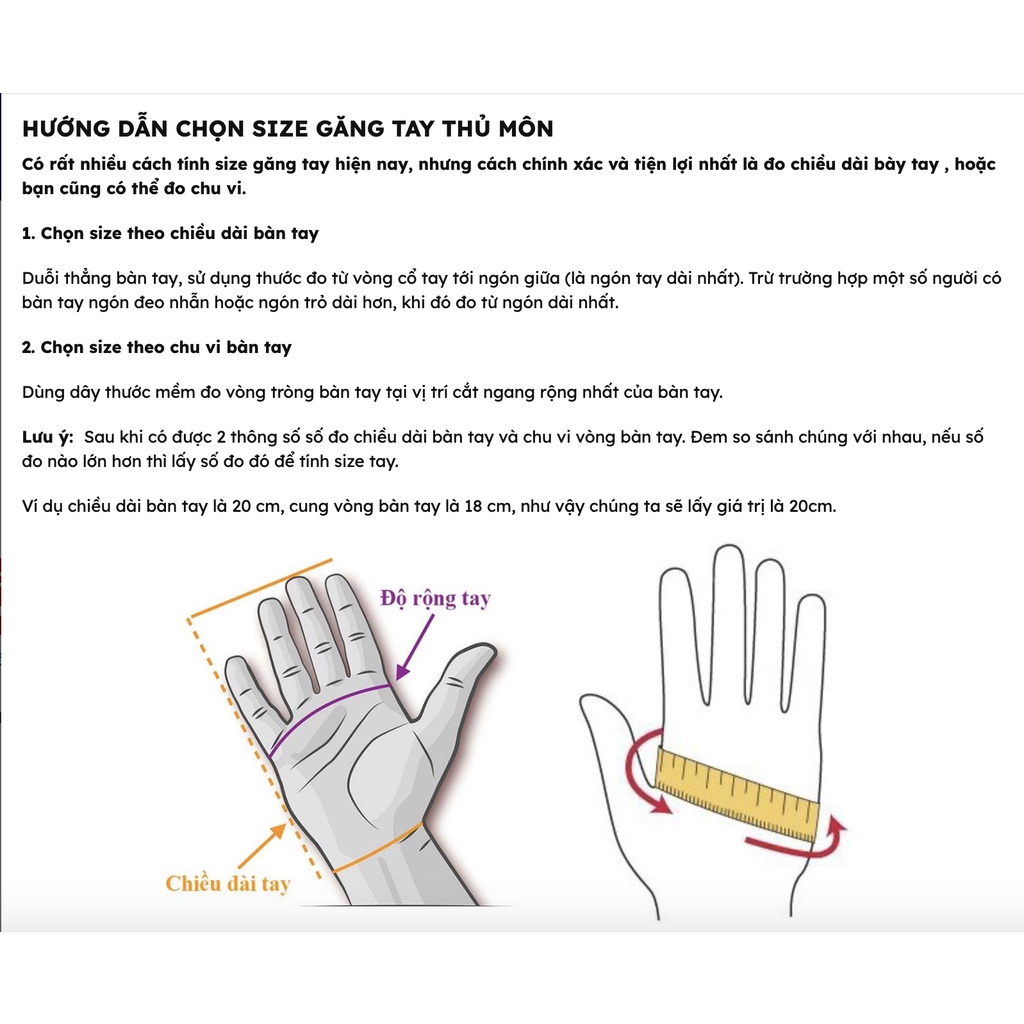 HƯỚNG DẪN CHỌN SIZE GĂNG TAY THỦ MÔN

Có rất nhiều cách tính size găng tay hiện nay, nhưng cách chính xác và tiện lợi nhất là đo chiều dài bày tay , hoặc bạn cũng có thể đo chu vi.

1. Chọn size theo chiều dài bàn tay

Duỗi thẳng bàn tay, sử dụng thước đo từ vòng cổ tay tới ngón giữa (là ngón tay dài nhất). Trừ trường hợp một số người có bàn tay ngón đeo nhẫn hoặc ngón trỏ dài hơn, khi đó đo từ ngón dài nhất.

2. Chọn size theo chu vi bàn tay

Dùng dây thước mềm đo vòng tròng bàn tay tại vị trí cắt ngang rộng nhất của bàn tay.

Lưu ý: Sau khi có được 2 thông số số đo chiều dài bàn tay và chu vi vòng bàn tay. Đem so sánh chúng với nhau, nếu số đo nào lớn hơn thì lấy số đo đó để tính size tay.

Ví dụ chiều dài bàn tay là 20 cm, cung vòng bàn tay là 18 cm, như vậy chúng ta sẽ lấy giá trị là 20cm.

Độ rộng tay

Chiều dài tay